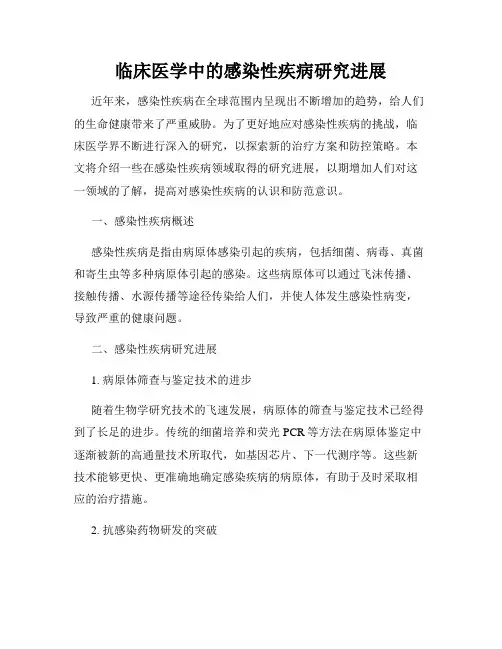 临床医学中的感染性疾病研究进展

近年来，感染性疾病在全球范围内呈现出不断增加的趋势，给人们的生命健康带来了严重威胁。为了更好地应对感染性疾病的挑战，临床医学界不断进行深入的研究，以探索新的治疗方案和防控策略。本文将介绍一些在感染性疾病领域取得的研究进展，以期增加人们对这一领域的了解，提高对感染性疾病的认识和防范意识。

一、感染性疾病概述

感染性疾病是指由病原体感染引起的疾病，包括细菌、病毒、真菌和寄生虫等多种病原体引起的感染。这些病原体可以通过飞沫传播、接触传播、水源传播等途径传染给人们，并使人体发生感染性病变，导致严重的健康问题。

二、感染性疾病研究进展

1. 病原体筛查与鉴定技术的进步

随着生物学研究技术的飞速发展，病原体的筛查与鉴定技术已经得到了长足的进步。传统的细菌培养和荧光 PCR 等方法在病原体鉴定中逐渐被新的高通量技术所取代，如基因芯片、下一代测序等。这些新技术能够更快、更准确地确定感染疾病的病原体，有助于及时采取相应的治疗措施。

2. 抗感染药物研发的突破